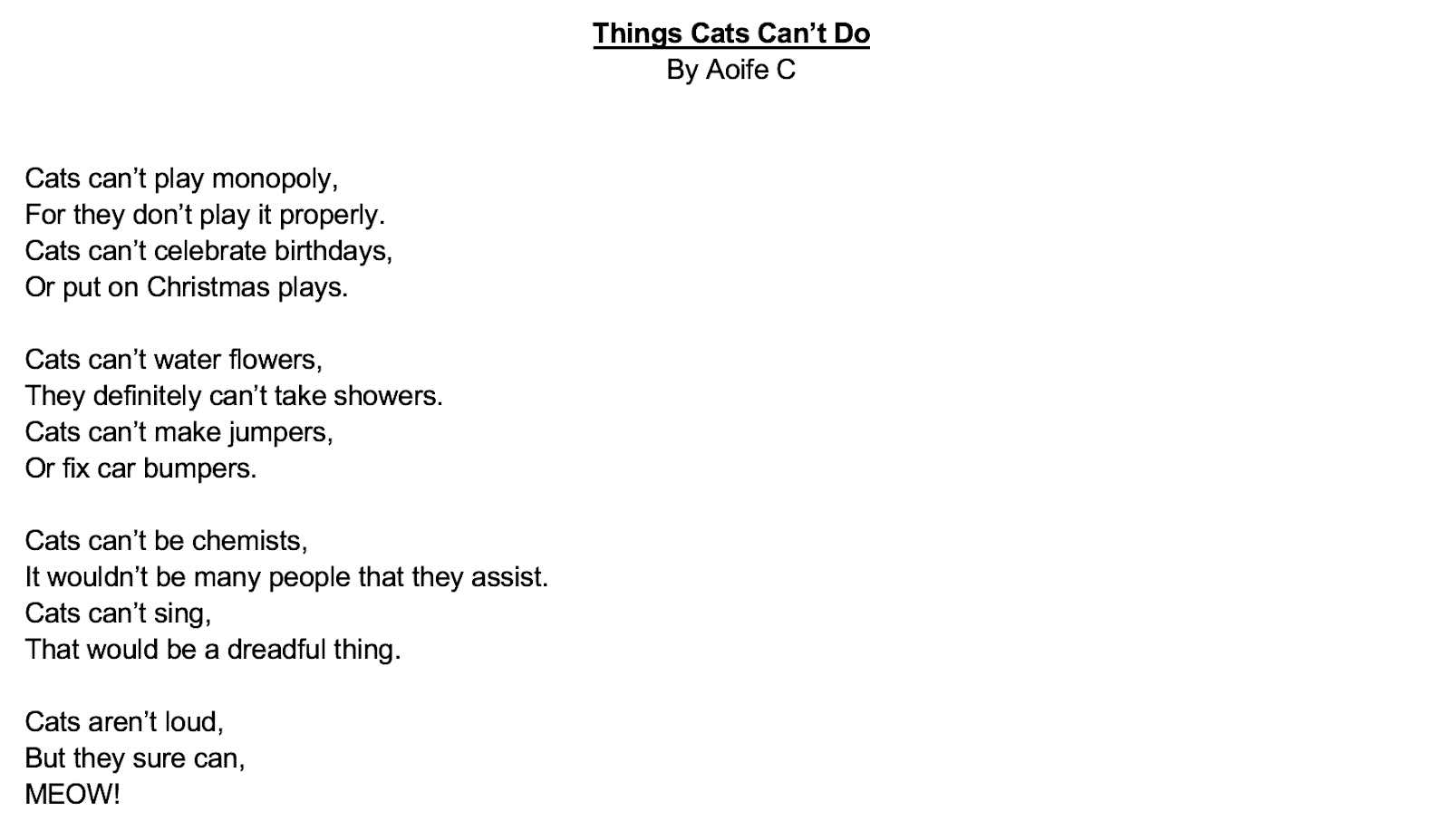 Things Cats Can’t Do
By Aoife C

Cats can’t play monopoly,
For they don’t play it properly.
Cats can’t celebrate birthdays,
Or put on Christmas plays.

Cats can’t water flowers,
They definitely can’t take showers.
Cats can’t make jumpers,
Or fix car bumpers.

Cats can’t be chemists,
It wouldn’t be many people that they assist.
Cats can’t sing,
That would be a dreadful thing.

Cats aren’t loud,
But they sure can,
MEOW!